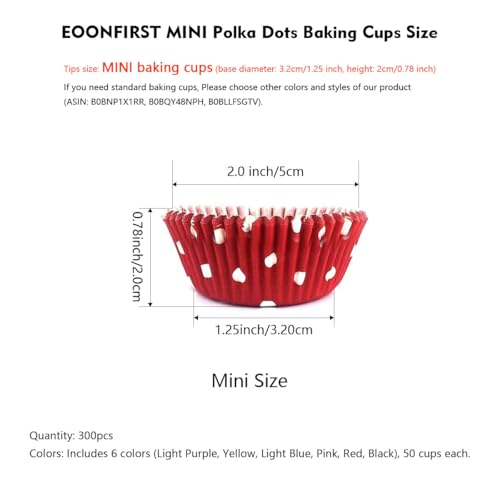 EOONFIRST MINI Polka Dots Baking Cups Size

Tips size: MINI baking cups (base diameter: 3.2cm/1.25 inch, height: 2cm/0.78 inch)

If you need standard baking cups, Please choose other colors and styles of our product (ASIN: B0BNP1X1RR, B0BQY48NPH, B0BLLFSGTV).

2.0 inch/5cm

0.78inch/2.0cm

1.25inch/3.20cm

Mini Size

Quantity: 300pcs

Colors: Includes 6 colors (Light Purple, Yellow, Light Blue, Pink, Red, Black), 50 cups each.